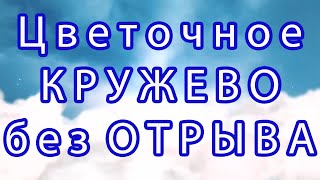 Цветочное
КРУЖЕВО
без ОТРЫВА